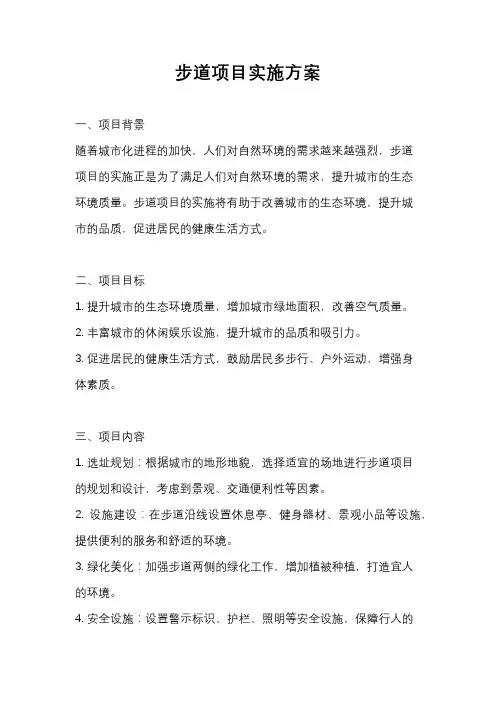 步道项目实施方案

一、项目背景

随着城市化进程的加快，人们对自然环境的需求越来越强烈，步道项目的实施正是为了满足人们对自然环境的需求，提升城市的生态环境质量。步道项目的实施将有助于改善城市的生态环境，提升城市的品质，促进居民的健康生活方式。

二、项目目标

1. 提升城市的生态环境质量，增加城市绿地面积，改善空气质量。

2. 丰富城市的休闲娱乐设施，提升城市的品质和吸引力。

3. 促进居民的健康生活方式，鼓励居民多步行、户外运动，增强身体素质。

三、项目内容

1. 选址规划：根据城市的地形地貌，选择适宜的场地进行步道项目的规划和设计，考虑到景观、交通便利性等因素。

2. 设施建设：在步道沿线设置休息亭、健身器材、景观小品等设施，提供便利的服务和舒适的环境。

3. 绿化美化：加强步道两侧的绿化工作，增加植被种植，打造宜人的环境。

4. 安全设施：设置警示标识、护栏、照明等安全设施，保障行人的